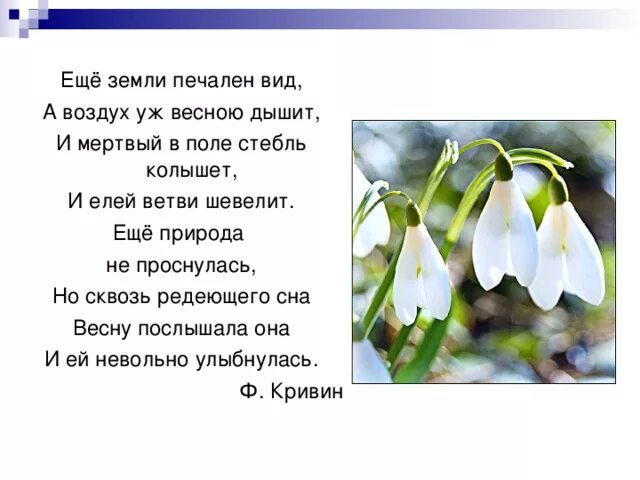 Ещё земли печален вид,
А воздух уж весною дышит,
И мертвый в поле стебль колышет,
И елей ветви шевелит.
Ещё природа
не проснулась,
Но сквозь редеющего сна
Весну послышала она
И ей невольно улыбнулась.
Ф. Кривин